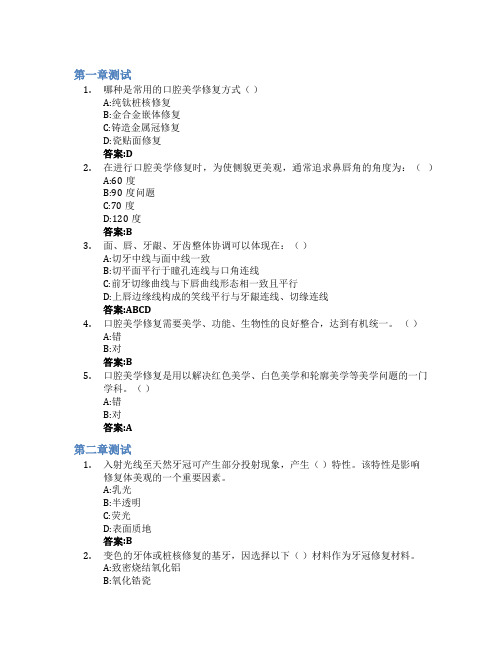 第一章测试

1. 哪种是常用的口腔美学修复方式（ ）
A:纯钛桩核修复
B:金合金嵌体修复
C:铸造金属冠修复
D:瓷贴面修复
答案:D

2. 在进行口腔美学修复时，为使侧貌更美观，通常追求鼻唇角的角度为：（ ）
A:60 度
B:90 度问题
C:70 度
D:120 度
答案:B

3. 面、唇、牙龈、牙齿整体协调可以体现在：（ ）
A:切牙中线与面中线一致
B:切平面平行于瞳孔连线与口角连线
C:前牙切缘曲线与下唇曲线形态相一致且平行
D:上唇边缘线构成的笑线平行与牙龈连线、切缘连线
答案:ABCD

4. 口腔美学修复需要美学、功能、生物性的良好整合，达到有机统一。（ ）
A:错
B:对
答案:B

5. 口腔美学修复是用以解决红色美学、白色美学和轮廓美学等美学问题的一门学科。（ ）
A:错
B:对
答案:A

第二章测试

1. 入射光线至天然牙冠可产生部分投射现象，产生（ ）特性。该特性是影响修复体美观的一个重要因素。
A:乳光
B:半透明
C:荧光
D:表面质地
答案:B

2. 变色的牙体或桩核修复的基牙，因选择以下（ ）材料作为牙冠修复材料。
A:致密烧结氧化铝
B:氧化锆瓷